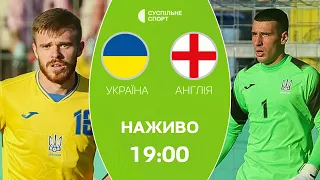 СУСПІЛЬНЕ СПОРТ

УКРАЇНА

АНГЛІЯ

НАЖИВО

19:00

15

1